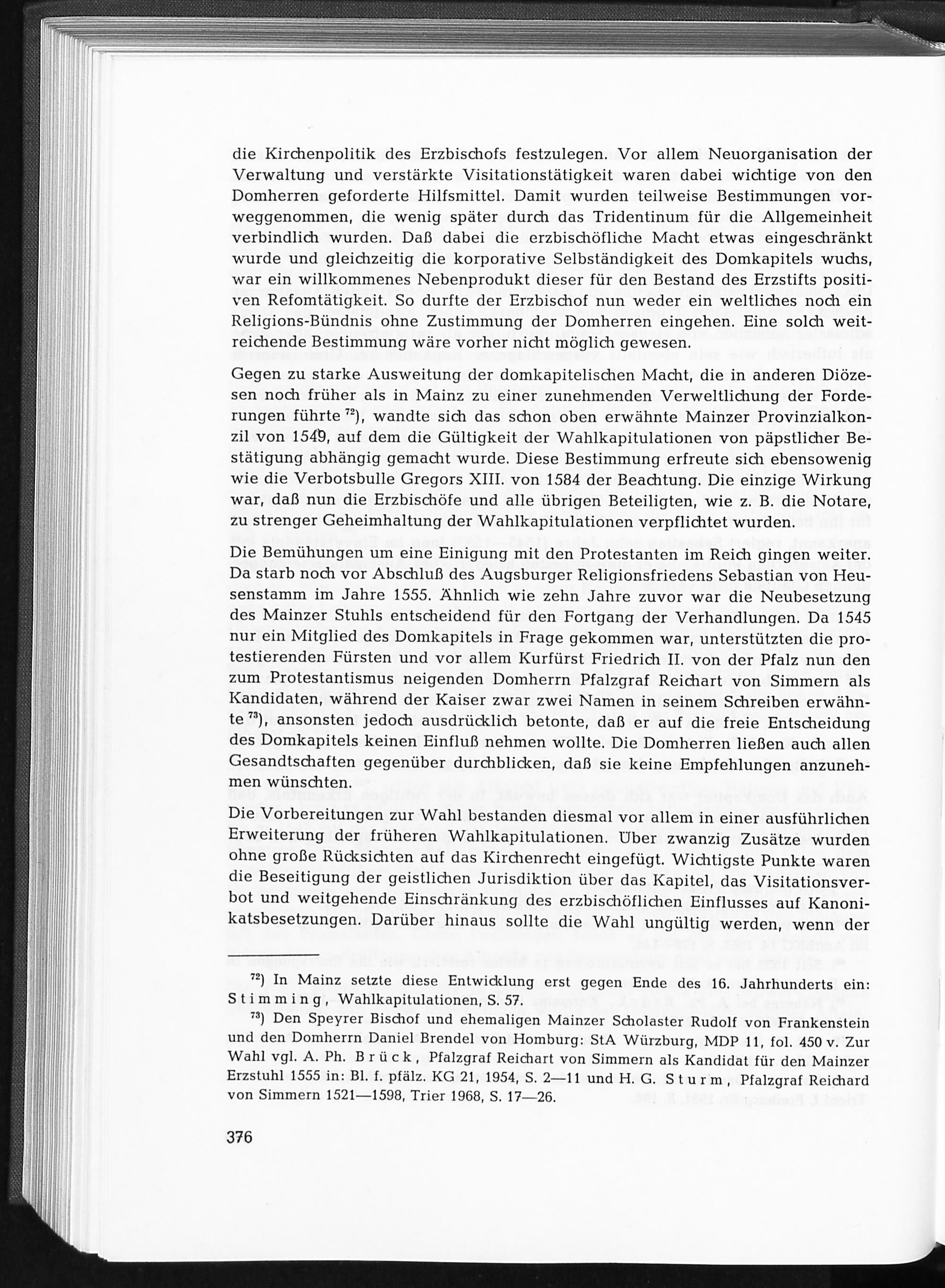 die Kirchenpolitik des Erzbischofs festzulegen. Vor allem Neuorganisation der Verwaltung und verstärkte Visitationstätigkeit waren dabei wichtige von den Domherren geforderte Hilfsmittel. Damit wurden teilweise Bestimmungen vorweggenommen, die wenig später durch das Tridentinum für die Allgemeinheit verbindlich wurden. Daß dabei die erzbischöfliche Macht etwas eingeschränkt wurde und gleichzeitig die korporative Selbständigkeit des Domkapitels wuchs, war ein willkommenes Nebenprodukt dieser für den Bestand des Erzstifts positiven Refomtätigkeit. So durfte der Erzbischof nun weder ein weltliches noch ein Religions-Bündnis ohne Zustimmung der Domherren eingehen. Eine solch weitreichende Bestimmung wäre vorher nicht möglich gewesen.

Gegen zu starke Ausweitung der domkapitelischen Macht, die in anderen Diözesen noch früher als in Mainz zu einer zunehmenden Verweltlichung der Forderungen führte $^{72}$), wandte sich das schon oben erwähnte Mainzer Provinzialkonzil von 1549, auf dem die Gültigkeit der Wahlkapitulationen von päpstlicher Bestätigung abhängig gemacht wurde. Diese Bestimmung erfreute sich ebensowenig wie die Verbotsbulle Gregors XIII. von 1584 der Beachtung. Die einzige Wirkung war, daß nun die Erzbischöfe und alle übrigen Beteiligten, wie z. B. die Notare, zu strenger Geheimhaltung der Wahlkapitulationen verpflichtet wurden.

Die Bemühungen um eine Einigung mit den Protestanten im Reich gingen weiter. Da starb noch vor Abschluß des Augsburger Religionsfriedens Sebastian von Heusenstamm im Jahre 1555. Ähnlich wie zehn Jahre zuvor war die Neubesetzung des Mainzer Stuhls entscheidend für den Fortgang der Verhandlungen. Da 1545 nur ein Mitglied des Domkapitels in Frage gekommen war, unterstützten die protestierenden Fürsten und vor allem Kurfürst Friedrich II. von der Pfalz nun den zum Protestantismus neigenden Domherrn Pfalzgraf Reichart von Simmern als Kandidaten, während der Kaiser zwar zwei Namen in seinem Schreiben erwähnte $^{73}$), ansonsten jedoch ausdrücklich betonte, daß er auf die freie Entscheidung des Domkapitels keinen Einfluß nehmen wollte. Die Domherren ließen auch allen Gesandtschaften gegenüber durchblicken, daß sie keine Empfehlungen anzunehmen wünschten.

Die Vorbereitungen zur Wahl bestanden diesmal vor allem in einer ausführlichen Erweiterung der früheren Wahlkapitulationen. Über zwanzig Zusätze wurden ohne große Rücksichten auf das Kirchenrecht eingefügt. Wichtigste Punkte waren die Beseitigung der geistlichen Jurisdiktion über das Kapitel, das Visitationsverbot und weitgehende Einschränkung des erzbischöflichen Einflusses auf Kanonikatsbesetzungen. Darüber hinaus sollte die Wahl ungültig werden, wenn der

$^{72}$) In Mainz setzte diese Entwicklung erst gegen Ende des 16. Jahrhunderts ein: Stimming, Wahlkapitulationen, S. 57.

$^{73}$) Den Speyrer Bischof und ehemaligen Mainzer Scholaster Rudolf von Frankenstein und den Domherrn Daniel Brendel von Homburg: StA Würzburg, MDP 11, fol. 450 v. Zur Wahl vgl. A. Ph. Brück, Pfalzgraf Reichart von Simmern als Kandidat für den Mainzer Erzstuhl 1555 in: Bl. f. pfälz. KG 21, 1954, S. 2—11 und H. G. Sturm, Pfalzgraf Reichard von Simmern 1521—1598, Trier 1968, S. 17—26.

376